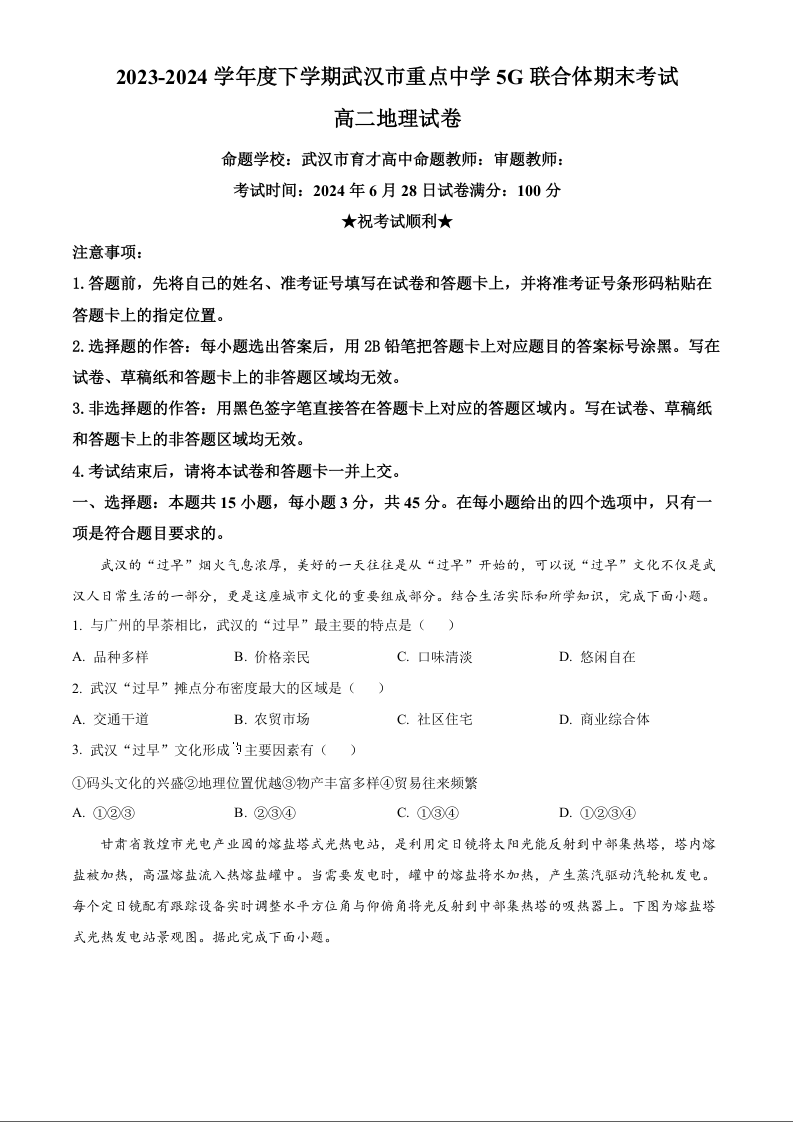 2023-2024 学年度下学期武汉市重点中学 5G 联合体期末考试

高二地理试卷

命题学校：武汉市育才高中命题教师：审题教师：

考试时间：2024 年 6 月 28 日试卷满分：100 分

★祝考试顺利★

注意事项：

1. 答题前，先将自己的姓名、准考证号填写在试卷和答题卡上，并将准考证号条形码粘贴在答题卡上的指定位置。

2. 选择题的作答：每小题选出答案后，用 2B 铅笔把答题卡上对应题目的答案标号涂黑。写在试卷、草稿纸和答题卡上的非答题区域均无效。

3. 非选择题的作答：用黑色签字笔直接答在答题卡上对应的答题区域内。写在试卷、草稿纸和答题卡上的非答题区域均无效。

4. 考试结束后，请将本试卷和答题卡一并上交。

一、选择题：本题共 15 小题，每小题 3 分，共 45 分。在每小题给出的四个选项中，只有一项是符合题目要求的。

武汉的“过早”烟火气息浓厚，美好的一天往往是从“过早”开始的，可以说“过早”文化不仅是武汉人日常生活的一部分，更是这座城市文化的重要组成部分。结合生活实际和所学知识，完成下面小题。

1. 与广州的早茶相比，武汉的“过早”最主要的特点是（　）

A. 品种多样　B. 价格亲民　C. 口味清淡　D. 悠闲自在

2. 武汉“过早”摊点分布密度最大的区域是（　）

A. 交通干道　B. 农贸市场　C. 社区住宅　D. 商业综合体

3. 武汉“过早”文化形成的主要因素有（　）

①码头文化的兴盛②地理位置优越③物产丰富多样④贸易往来频繁

A. ①②③　B. ②③④　C. ①③④　D. ①②③④

甘肃省敦煌市光电产业园的熔盐塔式光热电站，是利用定日镜将太阳光能反射到中部集热塔，塔内熔盐被加热，高温熔盐流入热熔盐罐中。当需要发电时，罐中的熔盐将水加热，产生蒸汽驱动汽轮机发电。每个定日镜配有跟踪设备实时调整水平方位角与仰俯角将光反射到中部集热塔的吸热器上。下图为熔盐塔式光热发电站景观图。据此完成下面小题。